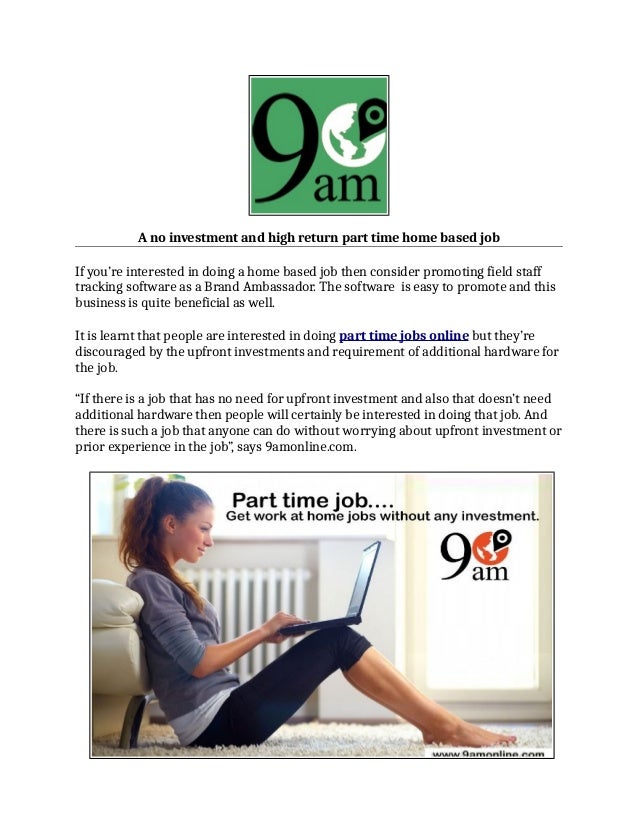 9am

A no investment and high return part time home based job

If you're interested in doing a home based job then consider promoting field staff tracking software as a Brand Ambassador. The software is easy to promote and this business is quite beneficial as well.

It is learnt that people are interested in doing part time jobs online but they're discouraged by the upfront investments and requirement of additional hardware for the job.

"If there is a job that has no need for upfront investment and also that doesn't need additional hardware then people will certainly be interested in doing that job. And there is such a job that anyone can do without worrying about upfront investment or prior experience in the job", says 9amonline.com.

Part time job....
Get work at home jobs without any investment.
9am
www.9amonline.com